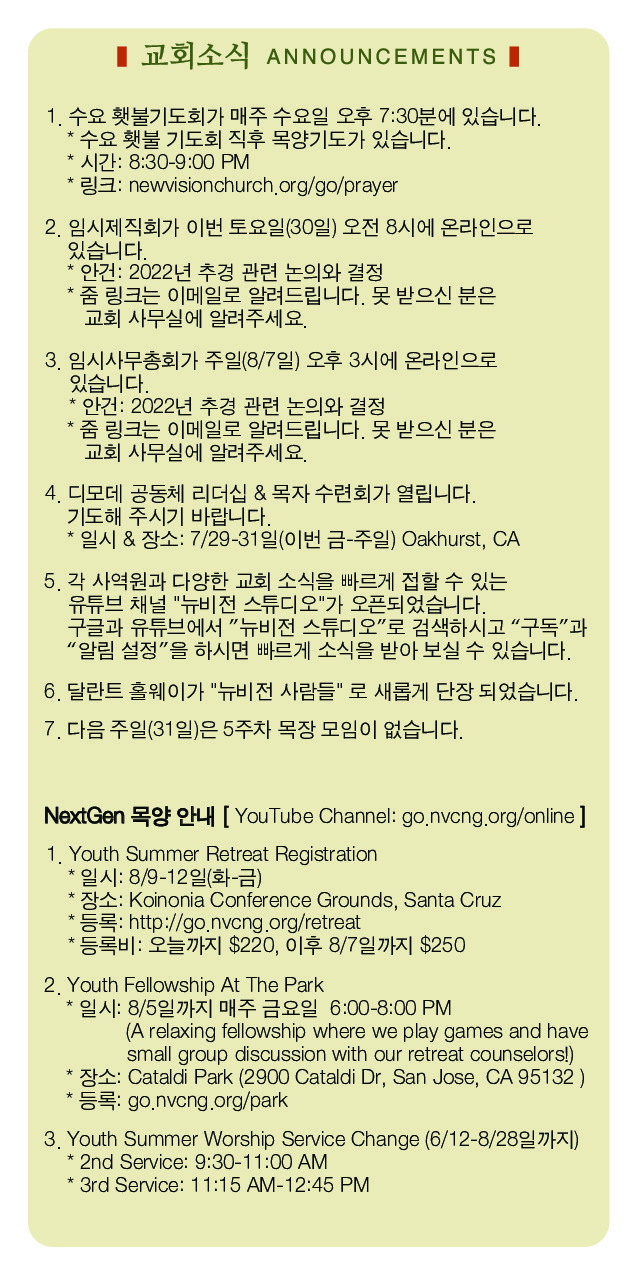 교회소식 ANNOUNCEMENTS

1. 수요 횃불기도회가 매주 수요일 오후 7:30분에 있습니다.
* 수요 횃불 기도회 직후 목양기도가 있습니다.
* 시간: 8:30-9:00 PM
* 링크: newvisionchurch.org/go/prayer

2. 임시제직회가 이번 토요일(30일) 오전 8시에 온라인으로 있습니다.
* 안건: 2022년 추경 관련 논의와 결정
* 줌 링크는 이메일로 알려드립니다. 못 받으신 분은 교회 사무실에 알려주세요.

3. 임시사무총회가 주일(8/7일) 오후 3시에 온라인으로 있습니다.
* 안건: 2022년 추경 관련 논의와 결정
* 줌 링크는 이메일로 알려드립니다. 못 받으신 분은 교회 사무실에 알려주세요.

4. 디모데 공동체 리더십 & 목자 수련회가 열립니다. 기도해 주시기 바랍니다.
* 일시 & 장소: 7/29-31일(이번 금-주일) Oakhurst, CA

5. 각 사역원과 다양한 교회 소식을 빠르게 접할 수 있는 유튜브 채널 "뉴비전 스튜디오"가 오픈되었습니다. 구글과 유튜브에서 "뉴비전 스튜디오"로 검색하시고 "구독"과 "알림 설정"을 하시면 빠르게 소식을 받아 보실 수 있습니다.

6. 달란트 홀웨이가 "뉴비전 사람들" 로 새롭게 단장 되었습니다.

7. 다음 주일(31일)은 5주차 목장 모임이 없습니다.

NextGen 목양 안내 [ YouTube Channel: go.nvcng.org/online ]

1. Youth Summer Retreat Registration
* 일시: 8/9-12일(화-금)
* 장소: Koinonia Conference Grounds, Santa Cruz
* 등록: http://go.nvcng.org/retreat
* 등록비: 오늘까지 $220, 이후 8/7일까지 $250

2. Youth Fellowship At The Park
* 일시: 8/5일까지 매주 금요일 6:00-8:00 PM
(A relaxing fellowship where we play games and have small group discussion with our retreat counselors!)
* 장소: Cataldi Park (2900 Cataldi Dr, San Jose, CA 95132 )
* 등록: go.nvcng.org/park

3. Youth Summer Worship Service Change (6/12-8/28일까지)
* 2nd Service: 9:30-11:00 AM
* 3rd Service: 11:15 AM-12:45 PM